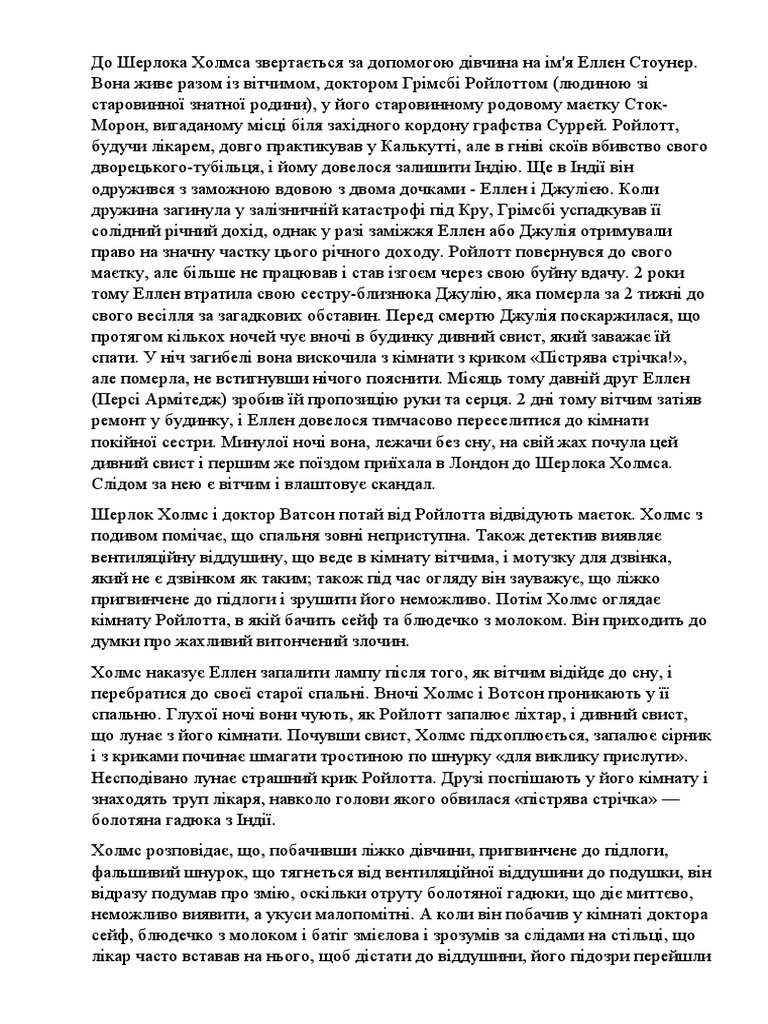 До Шерлока Холмса звертається за допомогою дівчина на ім'я Еллен Стоунер. Вона живе разом із вітчимом, доктором Грімсбі Ройлоттом (людиною зі старовинної знатної родини), у його старовинному родовому маєтку Сток-Морон, вигаданому місці біля західного кордону графства Суррей. Ройлотт, будучи лікарем, довго практикував у Калькутті, але в гніві скоїв вбивство свого дворецького-тубільця, і йому довелося залишити Індію. Ще в Індії він одружився з заможною вдовою з двома дочками - Еллен і Джулією. Коли дружина загинула у залізничній катастрофі під Кру, Грімсбі успадкував її солідний річний дохід, однак у разі заміжжя Еллен або Джулія отримували право на значну частку цього річного доходу. Ройлотт повернувся до свого маєтку, але більше не працював і став ізгоєм через свою буйну вдачу. 2 роки тому Еллен втратила свою сестру-близнюка Джулію, яка померла за 2 тижні до свого весілля за загадкових обставин. Перед смертю Джулія поскаржилася, що протягом кількох ночей чує вночі в будинку дивний свист, який заважає їй спати. У ніч загибелі вона вискочила з кімнати з криком «Пістрява стрічка!», але померла, не встигнувши нічого пояснити. Місяць тому давній друг Еллен (Персі Армітедж) зробив їй пропозицію руки та серця. 2 дні тому вітчим затіяв ремонт у будинку, і Еллен довелося тимчасово переселитися до кімнати покійної сестри. Минулої ночі вона, лежачи без сну, на свій жах почула цей дивний свист і першим же поїздом приїхала в Лондон до Шерлока Холмса. Слідом за нею є вітчим і влаштовує скандал.

Шерлок Холмс і доктор Ватсон потай від Ройлотта відвідують маєток. Холмс з подивом помічає, що спальня зовні неприступна. Також детектив виявляє вентиляційну віддушину, що веде в кімнату вітчима, і мотузку для дзвінка, який не є дзвінком як таким; також під час огляду він зауважує, що ліжко пригвинчене до підлоги і зрушити його неможливо. Потім Холмс оглядає кімнату Ройлотта, в якій бачить сейф та блюдечко з молоком. Він приходить до думки про жахливий витончений злочин.

Холмс наказує Еллен запалити лампу після того, як вітчим відійде до сну, і перебратися до своєї старої спальні. Вночі Холмс і Вотсон проникають у її спальню. Глухої ночі вони чують, як Ройлотт запалює ліхтар, і дивний свист, що лунає з його кімнати. Почувши свист, Холмс підхоплюється, запалює сірник і з криками починає шмагати тростиною по шнурку «для виклику прислуги». Несподівано лунає страшний крик Ройлотта. Друзі поспішають у його кімнату і знаходять труп лікаря, навколо голови якого обвилася «пістрява стрічка» — болотяна гадюка з Індії.

Холмс розповідає, що, побачивши ліжко дівчини, пригвинчене до підлоги, фальшивий шнурок, що тягнеться від вентиляційної віддушини до подушки, він відразу подумав про змію, оскільки отруту болотяної гадюки, що діє миттєво, неможливо виявити, а укуси малопомітні. А коли він побачив у кімнаті доктора сейф, блюдечко з молоком і батіг змієлова і зрозумів за слідами на стільці, що лікар часто вставав на нього, щоб дістати до віддушини, його підозри перейшли